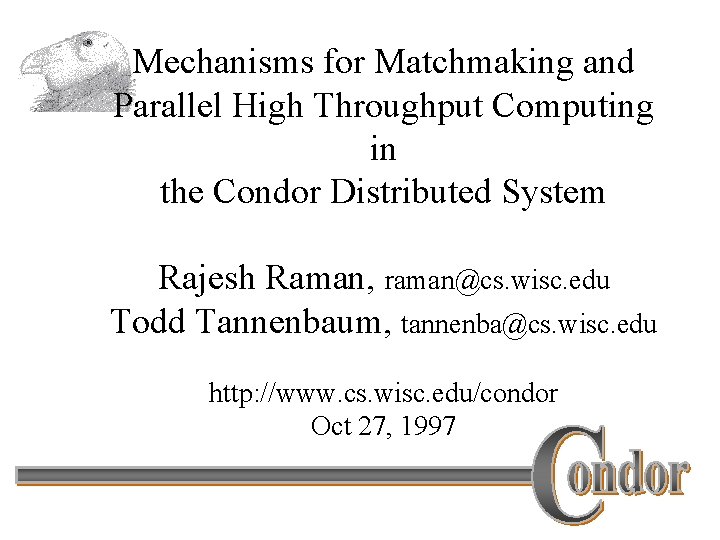 Mechanisms for Matchmaking and Parallel High Throughput Computing in the Condor Distributed System

Rajesh Raman, raman@cs.wisc.edu
Todd Tannenbaum, tannenba@cs.wisc.edu

http://www.cs.wisc.edu/condor
Oct 27, 1997

Condor